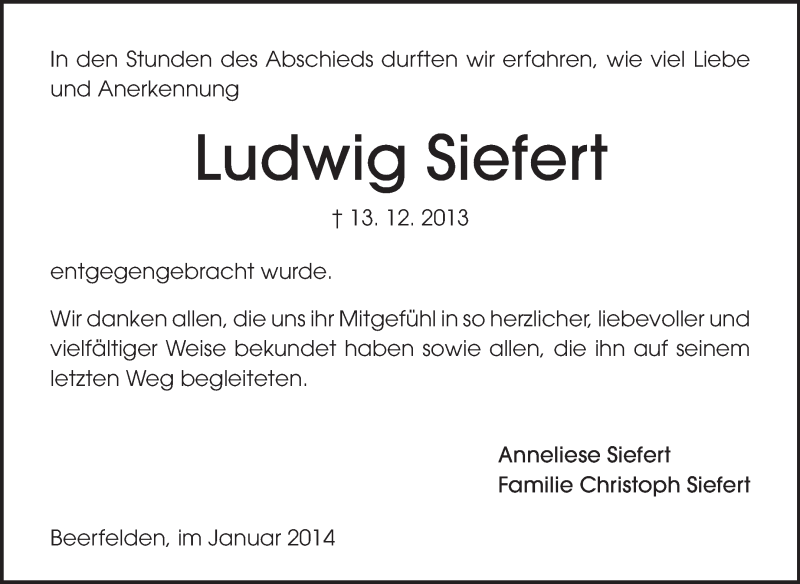 In den Stunden des Abschieds durften wir erfahren, wie viel Liebe und Anerkennung

Ludwig Siefert

† 13. 12. 2013

entgegengebracht wurde.

Wir danken allen, die uns ihr Mitgefühl in so herzlicher, liebevoller und vielfältiger Weise bekundet haben sowie allen, die ihn auf seinem letzten Weg begleiteten.

Anneliese Siefert
Familie Christoph Siefert

Beerfelden, im Januar 2014